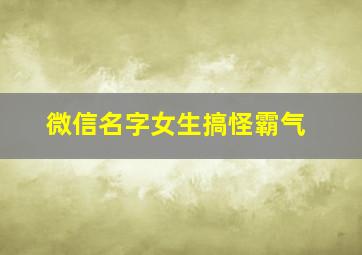 微信名字女生搞怪霸气